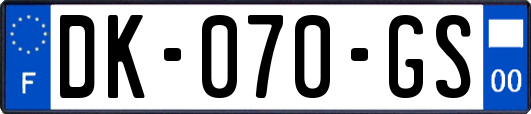 F
DK-070-GS
00